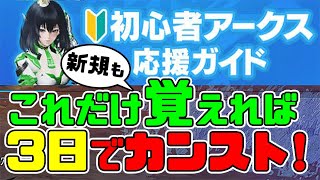 初心者アークス
応援ガイド

新規も

これだけ覚えれば
3日でカンスト！